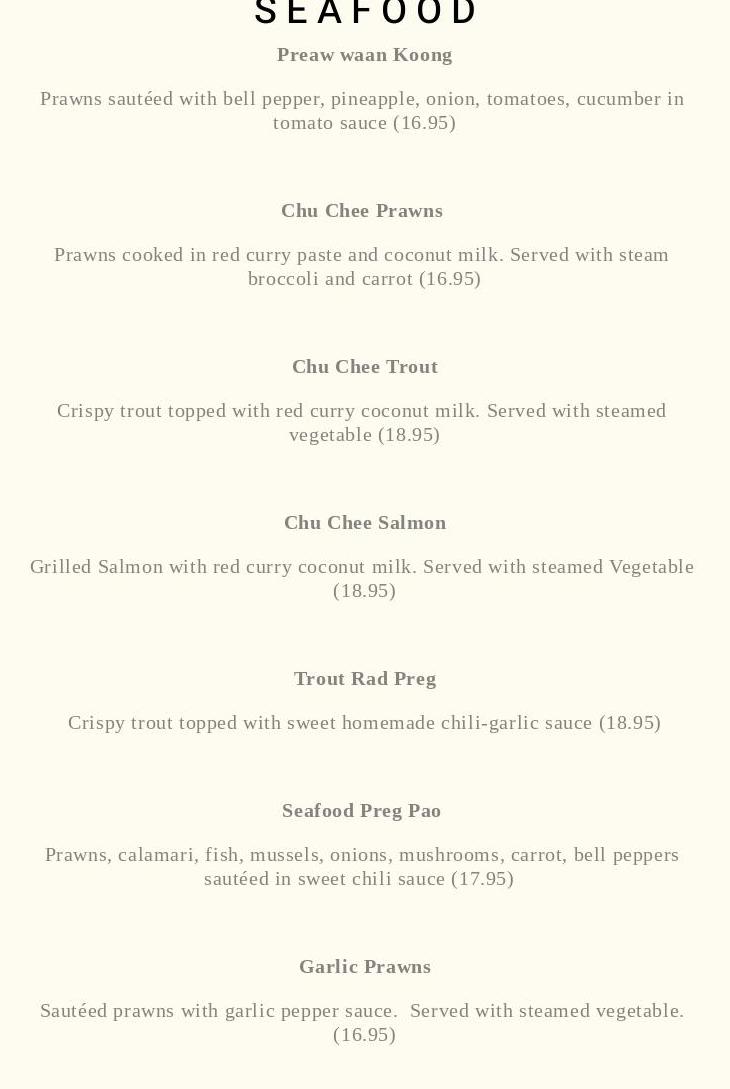 SEAFOOD

Preaw waan Koong

Prawns sautéed with bell pepper, pineapple, onion, tomatoes, cucumber in tomato sauce (16.95)

Chu Chee Prawns

Prawns cooked in red curry paste and coconut milk. Served with steam broccoli and carrot (16.95)

Chu Chee Trout

Crispy trout topped with red curry coconut milk. Served with steamed vegetable (18.95)

Chu Chee Salmon

Grilled Salmon with red curry coconut milk. Served with steamed Vegetable (18.95)

Trout Rad Preg

Crispy trout topped with sweet homemade chili-garlic sauce (18.95)

Seafood Preg Pao

Prawns, calamari, fish, mussels, onions, mushrooms, carrot, bell peppers sautéed in sweet chili sauce (17.95)

Garlic Prawns

Sautéed prawns with garlic pepper sauce. Served with steamed vegetable. (16.95)